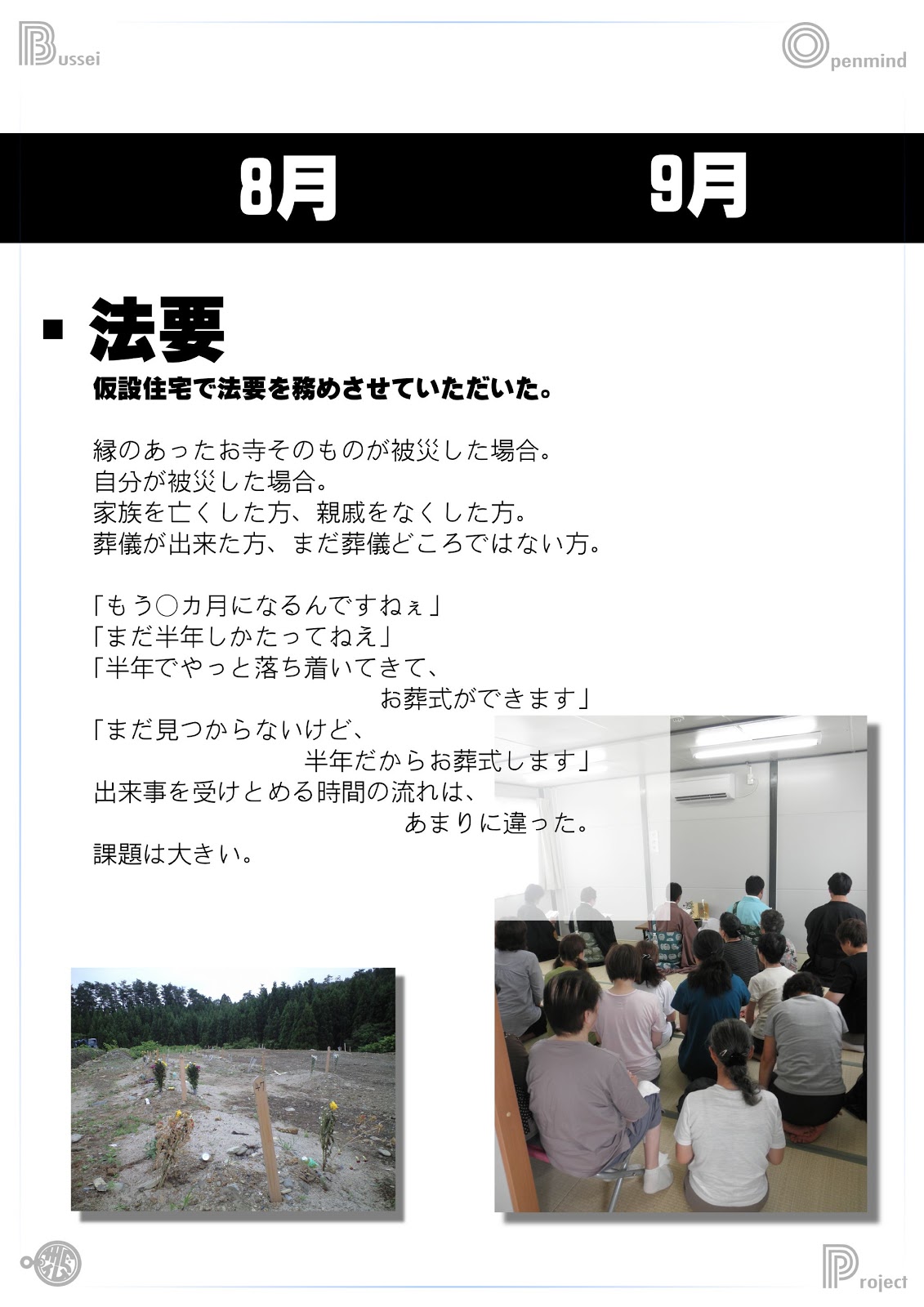 Bussei

Openmind

8月 9月

▪ 法要

仮設住宅で法要を務めさせていただいた。

縁のあったお寺そのものが被災した場合。
自分が被災した場合。
家族を亡くした方、親戚をなくした方。
葬儀が出来た方、まだ葬儀どころではない方。

「もう○カ月になるんですねぇ」
「まだ半年しかたってねえ」
「半年でやっと落ち着いてきて、
お葬式ができます」
「まだ見つからないけど、
半年だからお葬式します」
出来事を受けとめる時間の流れは、
あまりに違った。
課題は大きい。

Project